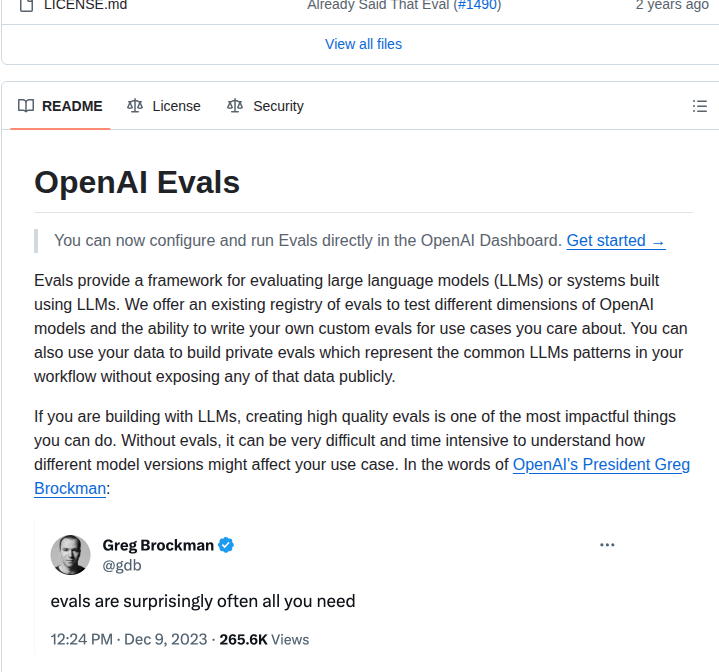 LICENSE.md Already Said That Eval (#1490) 2 years ago

View all files

README License Security

OpenAI Evals

You can now configure and run Evals directly in the OpenAI Dashboard. Get started →

Evals provide a framework for evaluating large language models (LLMs) or systems built using LLMs. We offer an existing registry of evals to test different dimensions of OpenAI models and the ability to write your own custom evals for use cases you care about. You can also use your data to build private evals which represent the common LLMs patterns in your workflow without exposing any of that data publicly.

If you are building with LLMs, creating high quality evals is one of the most impactful things you can do. Without evals, it can be very difficult and time intensive to understand how different model versions might affect your use case. In the words of OpenAI's President Greg Brockman:

Greg Brockman
@gdb

evals are surprisingly often all you need

12:24 PM · Dec 9, 2023 · 265.6K Views